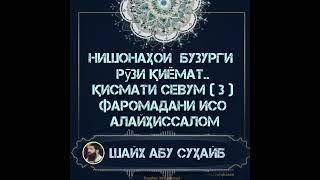 НИШОНАҲОИ БУЗУРГИ РӮЗИ ҚИЁМАТ.. ҚИСМАТИ СЕВУМ ( 3 ) ФАРОМАДАНИ ИСО АЛАЙҲИССАЛОМ

ШАЙХ АБУ СУҲАЙБ